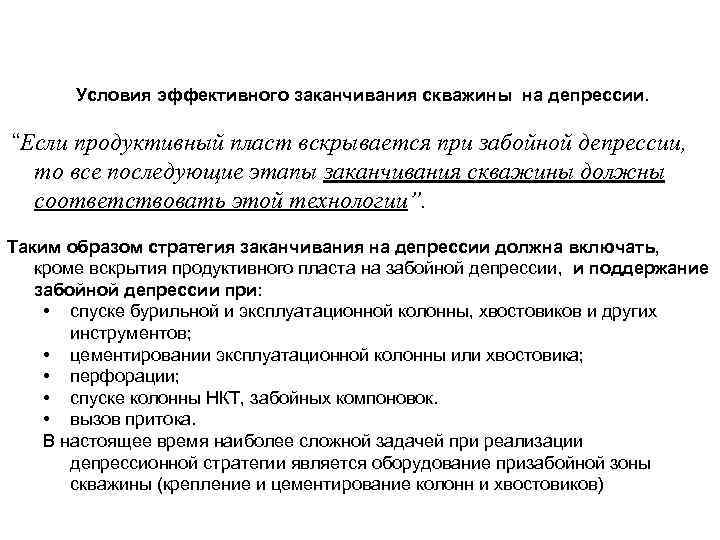 Условия эффективного заканчивания скважины на депрессии.

“Если продуктивный пласт вскрывается при забойной депрессии, то все последующие этапы заканчивания скважины должны соответствовать этой технологии”.

Таким образом стратегия заканчивания на депрессии должна включать, кроме вскрытия продуктивного пласта на забойной депрессии, и поддержание забойной депрессии при:
• спуске бурильной и эксплуатационной колонны, хвостовиков и других инструментов;
• цементировании эксплуатационной колонны или хвостовика;
• перфорации;
• спуске колонны НКТ, забойных компоновок.
• вызов притока.
В настоящее время наиболее сложной задачей при реализации депрессионной стратегии является оборудование призабойной зоны скважины (крепление и цементирование колонн и хвостовиков)